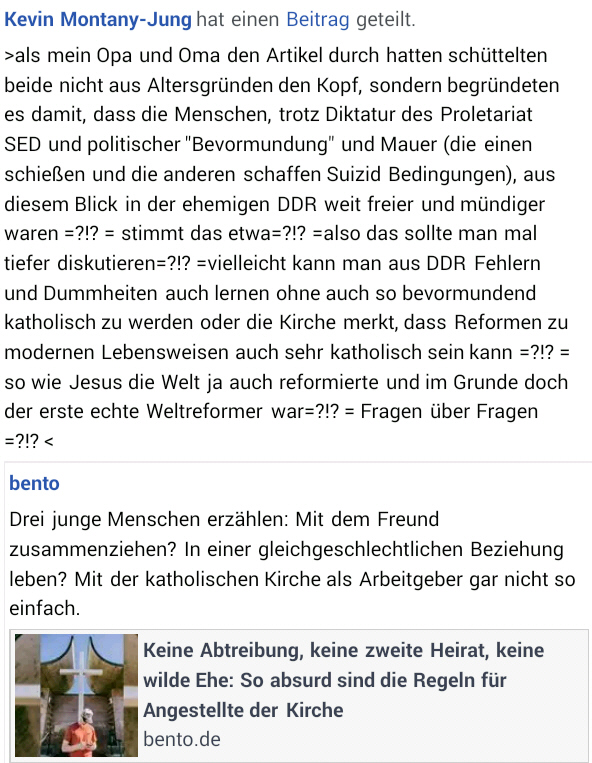 Kevin Montany-Jung hat einen Beitrag geteilt.

>als mein Opa und Oma den Artikel durch hatten schüttelten beide nicht aus Altersgründen den Kopf, sondern begründeten es damit, dass die Menschen, trotz Diktatur des Proletariat SED und politischer "Bevormundung" und Mauer (die einen schießen und die anderen schaffen Suizid Bedingungen), aus diesem Blick in der ehemigen DDR weit freier und mündiger waren =?!? = stimmt das etwa=?!? =also das sollte man mal tiefer diskutieren=?!? =vielleicht kann man aus DDR Fehlern und Dummheiten auch lernen ohne auch so bevormundend katholisch zu werden oder die Kirche merkt, dass Reformen zu modernen Lebensweisen auch sehr katholisch sein kann =?!? = so wie Jesus die Welt ja auch reformierte und im Grunde doch der erste echte Weltreformer war=?!? = Fragen über Fragen =?!? <

bento

Drei junge Menschen erzählen: Mit dem Freund zusammenziehen? In einer gleichgeschlechtlichen Beziehung leben? Mit der katholischen Kirche als Arbeitgeber gar nicht so einfach.

Keine Abtreibung, keine zweite Heirat, keine wilde Ehe: So absurd sind die Regeln für Angestellte der Kirche
bento.de